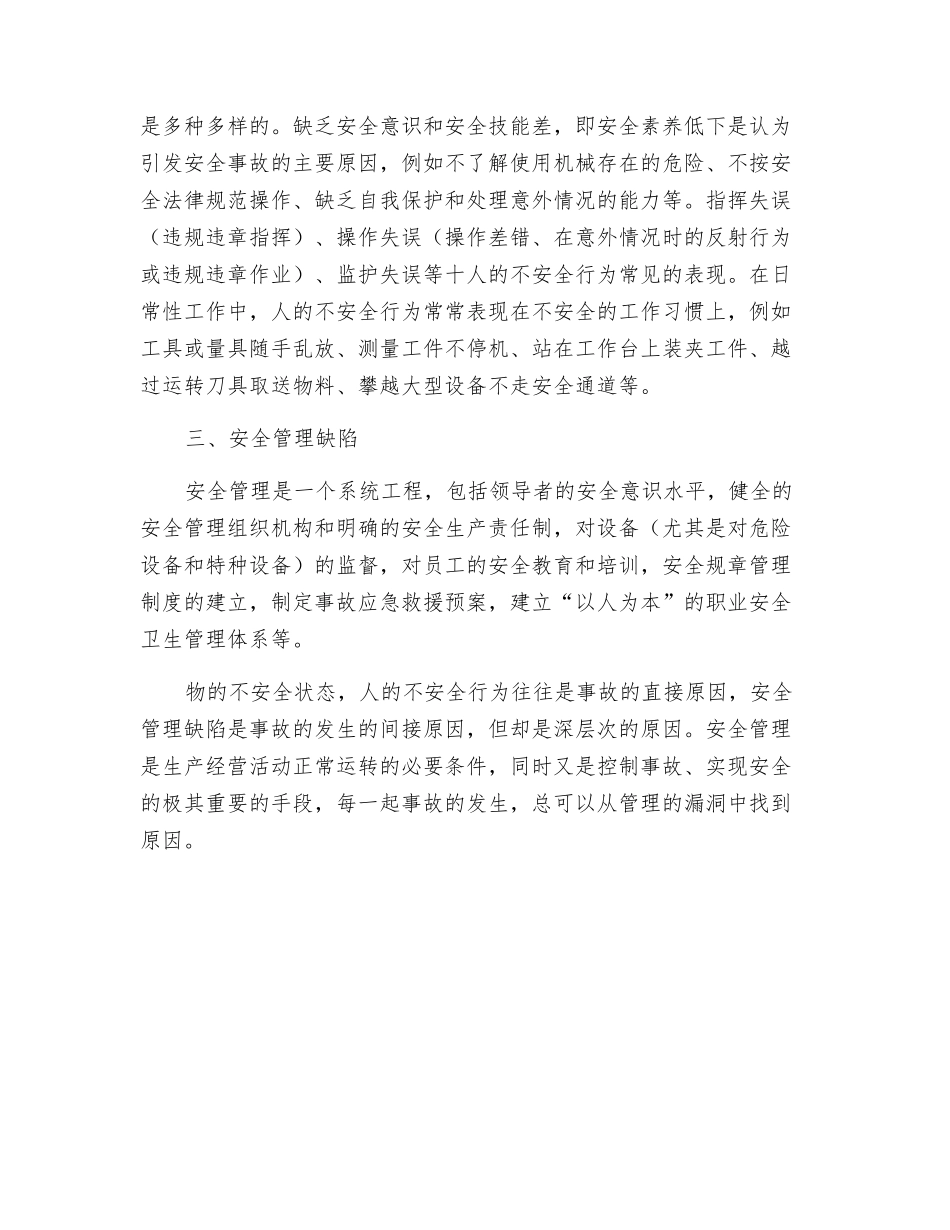 是多种多样的。缺乏安全意识和安全技能差，即安全素养低下是认为引发安全事故的主要原因，例如不了解使用机械存在的危险、不按安全法律规范操作、缺乏自我保护和处理意外情况的能力等。指挥失误（违规违章指挥）、操作失误（操作差错、在意外情况时的反射行为或违规违章作业）、监护失误等十人的不安全行为常见的表现。在日常性工作中，人的不安全行为常常表现在不安全的工作习惯上，例如工具或量具随手乱放、测量工件不停机、站在工作台上装夹工件、越过运转刀具取送物料、攀越大型设备不走安全通道等。

三、安全管理缺陷

安全管理是一个系统工程，包括领导者的安全意识水平，健全的安全管理组织机构和明确的安全生产责任制，对设备（尤其是对危险设备和特种设备）的监督，对员工的安全教育和培训，安全规章管理制度的建立，制定事故应急救援预案，建立“以人为本”的职业安全卫生管理体系等。

物的不安全状态，人的不安全行为往往是事故的直接原因，安全管理缺陷是事故的发生的间接原因，但却是深层次的原因。安全管理是生产经营活动正常运转的必要条件，同时又是控制事故、实现安全的极其重要的手段，每一起事故的发生，总可以从管理的漏洞中找到原因。